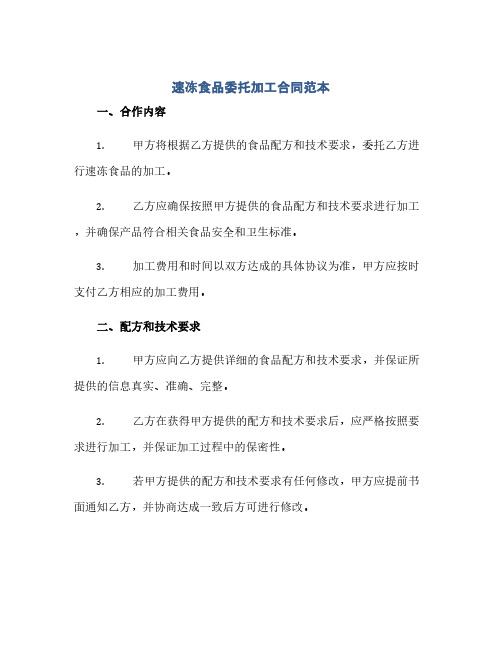 速冻食品委托加工合同范本

一、合作内容

1. 甲方将根据乙方提供的食品配方和技术要求，委托乙方进行速冻食品的加工。

2. 乙方应确保按照甲方提供的食品配方和技术要求进行加工，并确保产品符合相关食品安全和卫生标准。

3. 加工费用和时间以双方达成的具体协议为准，甲方应按时支付乙方相应的加工费用。

二、配方和技术要求

1. 甲方应向乙方提供详细的食品配方和技术要求，并保证所提供的信息真实、准确、完整。

2. 乙方在获得甲方提供的配方和技术要求后，应严格按照要求进行加工，并保证加工过程中的保密性。

3. 若甲方提供的配方和技术要求有任何修改，甲方应提前书面通知乙方，并协商达成一致后方可进行修改。